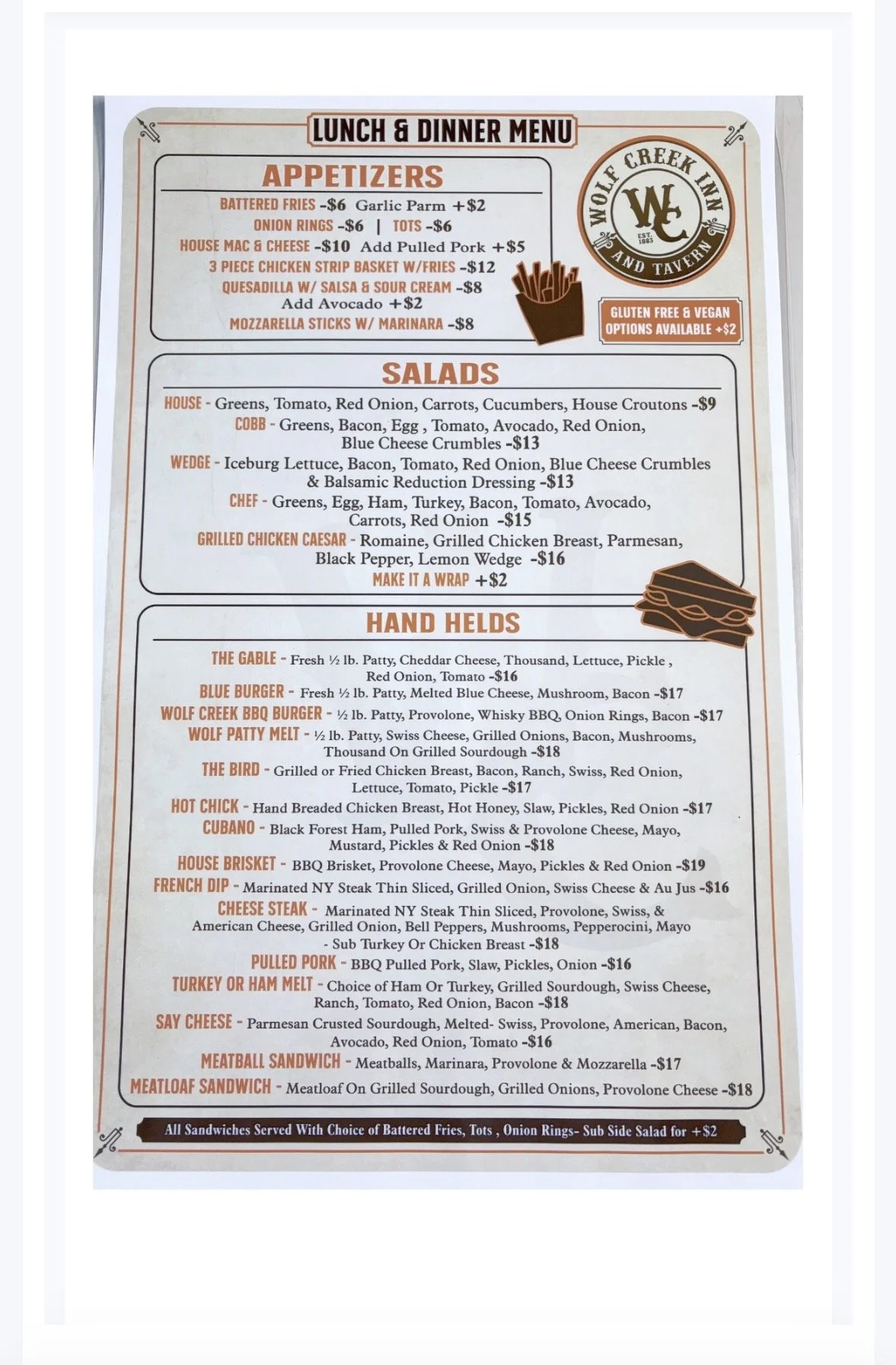 LUNCH & DINNER MENU

APPETIZERS

BATTERED FRIES -$6 Garlic Parm +$2
ONION RINGS -$6 | TOTS -$6
HOUSE MAC & CHEESE -$10 Add Pulled Pork +$5
3 PIECE CHICKEN STRIP BASKET W/FRIES -$12
QUESADILLA W/ SALSA & SOUR CREAM -$8
Add Avocado +$2
MOZZARELLA STICKS W/ MARINARA -$8

WOLF CREEK INN
WC
EST. 1883
AND TAVERN

GLUTEN FREE & VEGAN OPTIONS AVAILABLE +$2

SALADS

HOUSE - Greens, Tomato, Red Onion, Carrots, Cucumbers, House Croutons -$9
COBB - Greens, Bacon, Egg , Tomato, Avocado, Red Onion, Blue Cheese Crumbles -$13
WEDGE - Iceburg Lettuce, Bacon, Tomato, Red Onion, Blue Cheese Crumbles & Balsamic Reduction Dressing -$13
CHEF - Greens, Egg, Ham, Turkey, Bacon, Tomato, Avocado, Carrots, Red Onion -$15
GRILLED CHICKEN CAESAR - Romaine, Grilled Chicken Breast, Parmesan, Black Pepper, Lemon Wedge -$16
MAKE IT A WRAP +$2

HAND HELDS

THE GABLE - Fresh ½ lb. Patty, Cheddar Cheese, Thousand, Lettuce, Pickle , Red Onion, Tomato -$16
BLUE BURGER - Fresh ½ lb. Patty, Melted Blue Cheese, Mushroom, Bacon -$17
WOLF CREEK BBQ BURGER - ½ lb. Patty, Provolone, Whisky BBQ, Onion Rings, Bacon -$17
WOLF PATTY MELT - ½ lb. Patty, Swiss Cheese, Grilled Onions, Bacon, Mushrooms, Thousand On Grilled Sourdough -$18
THE BIRD - Grilled or Fried Chicken Breast, Bacon, Ranch, Swiss, Red Onion, Lettuce, Tomato, Pickle -$17
HOT CHICK - Hand Breaded Chicken Breast, Hot Honey, Slaw, Pickles, Red Onion -$17
CUBANO - Black Forest Ham, Pulled Pork, Swiss & Provolone Cheese, Mayo, Mustard, Pickles & Red Onion -$18
HOUSE BRISKET - BBQ Brisket, Provolone Cheese, Mayo, Pickles & Red Onion -$19
FRENCH DIP - Marinated NY Steak Thin Sliced, Grilled Onion, Swiss Cheese & Au Jus -$16
CHEESE STEAK - Marinated NY Steak Thin Sliced, Provolone, Swiss, & American Cheese, Grilled Onion, Bell Peppers, Mushrooms, Pepperocini, Mayo - Sub Turkey Or Chicken Breast -$18
PULLED PORK - BBQ Pulled Pork, Slaw, Pickles, Onion -$16
TURKEY OR HAM MELT - Choice of Ham Or Turkey, Grilled Sourdough, Swiss Cheese, Ranch, Tomato, Red Onion, Bacon -$18
SAY CHEESE - Parmesan Crusted Sourdough, Melted- Swiss, Provolone, American, Bacon, Avocado, Red Onion, Tomato -$16
MEATBALL SANDWICH - Meatballs, Marinara, Provolone & Mozzarella -$17
MEATLOAF SANDWICH - Meatloaf On Grilled Sourdough, Grilled Onions, Provolone Cheese -$18

All Sandwiches Served With Choice of Battered Fries, Tots , Onion Rings- Sub Side Salad for +$2